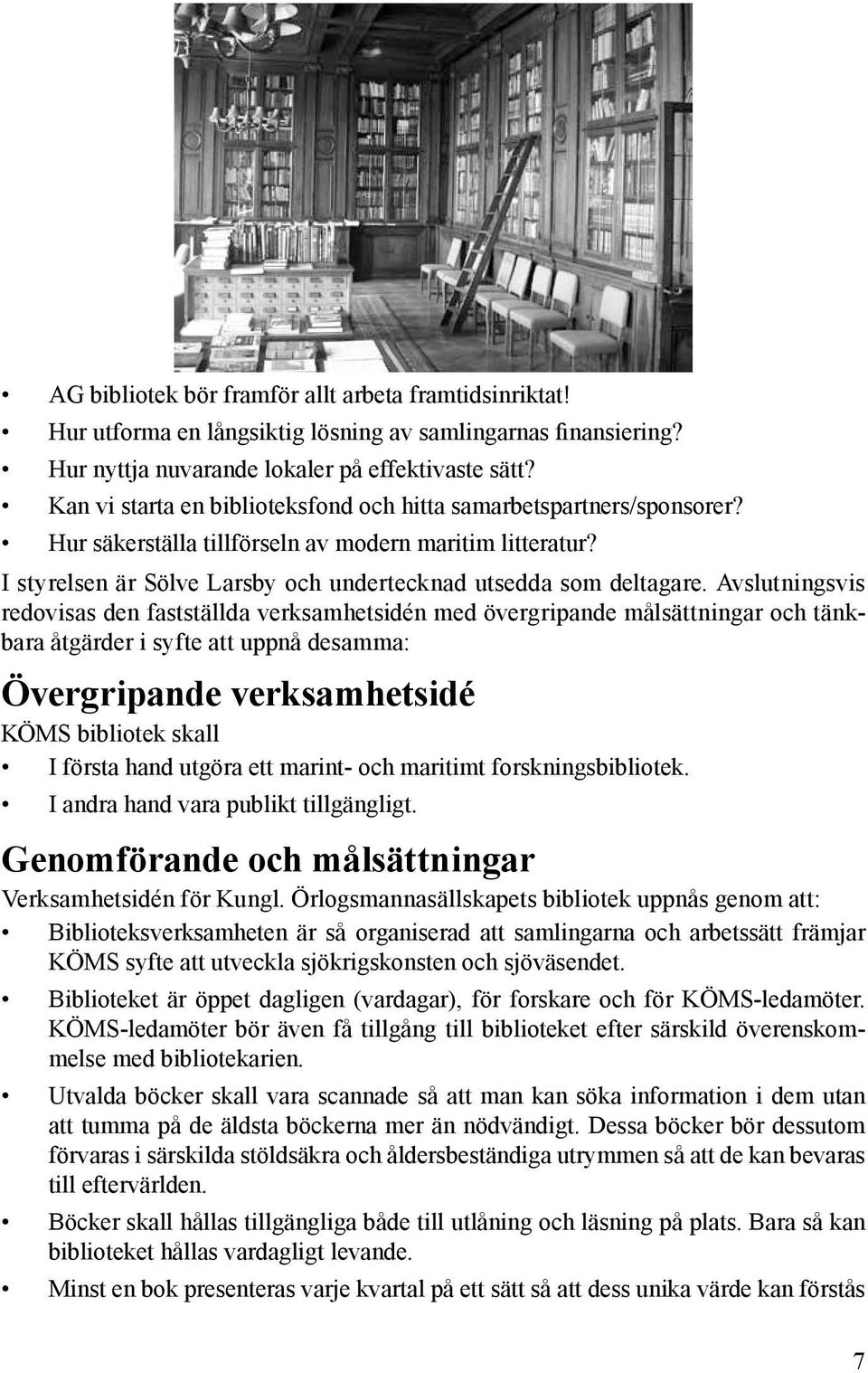 • AG bibliotek bör framför allt arbeta framtidsinriktat!
• Hur utforma en långsiktig lösning av samlingarnas finansiering?
• Hur nyttja nuvarande lokaler på effektivaste sätt?
• Kan vi starta en biblioteksfond och hitta samarbetspartners/sponsorer?
• Hur säkerställa tillförseln av modern maritim litteratur?

I styrelsen är Sölve Larsby och undertecknad utsedda som deltagare. Avslutningsvis redovisas den fastställda verksamhetsidén med övergripande målsättningar och tänkbara åtgärder i syfte att uppnå desamma:

Övergripande verksamhetsidé

KÖMS bibliotek skall
• I första hand utgöra ett marint- och maritimt forskningsbibliotek.
• I andra hand vara publikt tillgängligt.

Genomförande och målsättningar

Verksamhetsidén för Kungl. Örlogsmannasällskapets bibliotek uppnås genom att:
• Biblioteksverksamheten är så organiserad att samlingarna och arbetssätt främjar KÖMS syfte att utveckla sjökrigskonsten och sjöväsendet.
• Biblioteket är öppet dagligen (vardagar), för forskare och för KÖMS-ledamöter. KÖMS-ledamöter bör även få tillgång till biblioteket efter särskild överenskommelse med bibliotekarien.
• Utvalda böcker skall vara scannade så att man kan söka information i dem utan att tumma på de äldsta böckerna mer än nödvändigt. Dessa böcker bör dessutom förvaras i särskilda stöldsäkra och åldersbeständiga utrymmen så att de kan bevaras till eftervärlden.
• Böcker skall hållas tillgängliga både till utlåning och läsning på plats. Bara så kan biblioteket hållas vardagligt levande.
• Minst en bok presenteras varje kvartal på ett sätt så att dess unika värde kan förstås

7